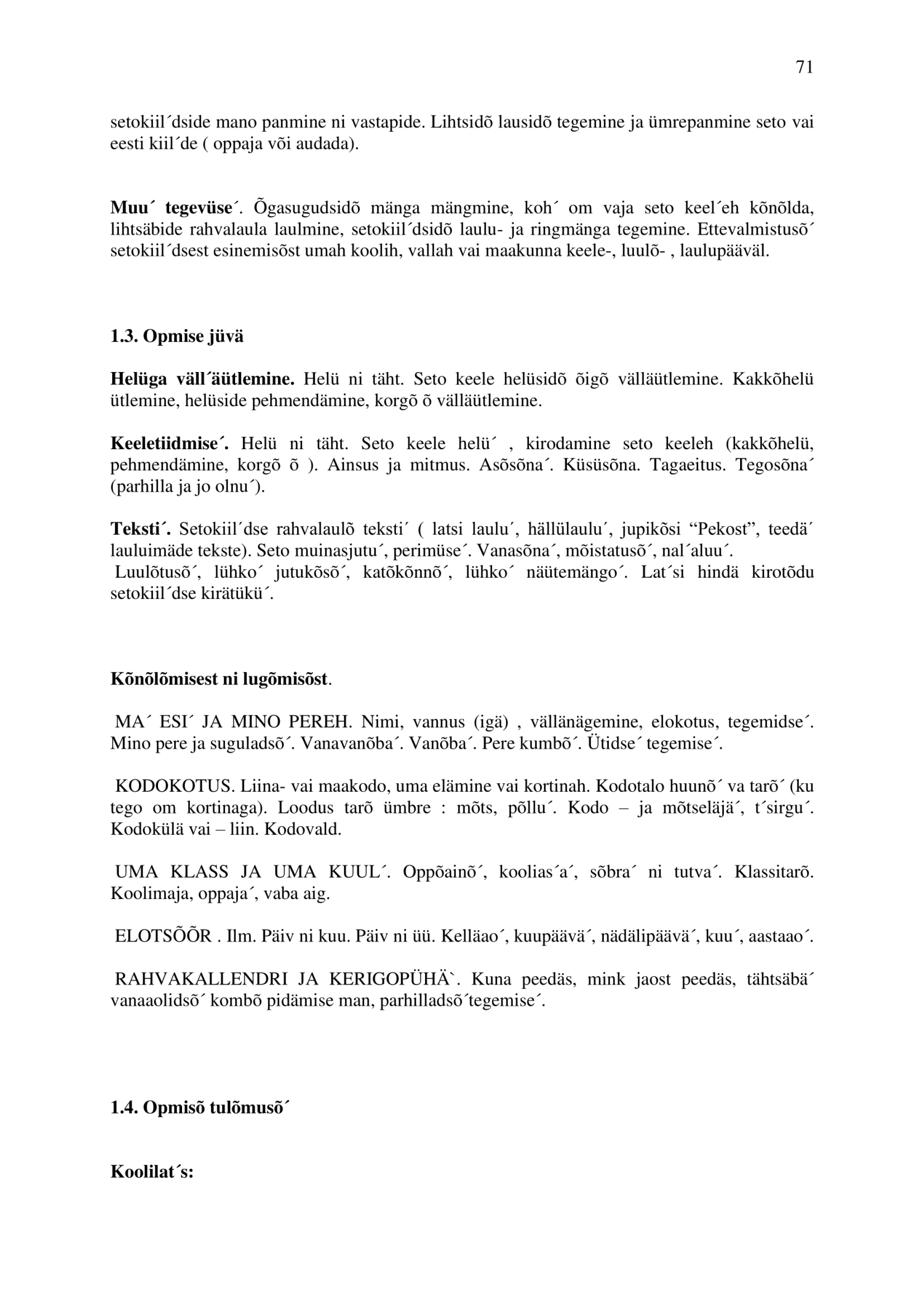 71

setokiil´dside mano panmine ni vastapide. Lihtsidõ lausidõ tegemine ja ümrepanmine seto vai eesti kiil´de ( oppaja või audada).

Muu´ tegevüse´. Õgasugudsidõ mänga mängmine, koh´ om vaja seto keel´eh kõnõlda, lihtsäbide rahvalaula laulmine, setokiil´dsidõ laulu- ja ringmänga tegemine. Ettevalmistusõ´ setokiil´dsest esinemisõst umah koolih, vallah vai maakunna keele-, luulõ- , laulupääväl.

1.3. Opmise jüvä

Helüga väll´äütlemine. Helü ni täht. Seto keele helüsidõ õigõ välläütlemine. Kakkõhelü ütlemine, helüside pehmendämine, korgõ õ välläütlemine.

Keeletiidmise´. Helü ni täht. Seto keele helü´ , kirodamine seto keeleh (kakkõhelü, pehmendämine, korgõ õ ). Ainsus ja mitmus. Asõsõna´. Küsüsõna. Tagaeitus. Tegosõna´ (parhilla ja jo olnu´).

Teksti´. Setokiil´dse rahvalaulõ teksti´ ( latsi laulu´, hällülaulu´, jupikõsi "Pekost", teedä´ lauluimäde tekste). Seto muinasjutu´, perimüse´. Vanasõna´, mõistatusõ´, nal´aluu´. Luulõtusõ´, lühko´ jutukõsõ´, katõkõnnõ´, lühko´ näütemängo´. Lat´si hindä kirotõdu setokiil´dse kirätükü´.

Kõnõlõmisest ni lugõmisõst.

MA´ ESI´ JA MINO PEREH. Nimi, vannus (igä) , vällänägemine, elokotus, tegemidse´. Mino pere ja suguladsõ´. Vanavanõba´. Vanõba´. Pere kumbõ´. Ütidse´ tegemise´.

KODOKOTUS. Liina- vai maakodo, uma elämine vai kortinah. Kodotalo huunõ´ va tarõ´ (ku tego om kortinaga). Loodus tarõ ümbre : mõts, põllu´. Kodo – ja mõtseläjä´, t´sirgu´. Kodokülä vai – liin. Kodovald.

UMA KLASS JA UMA KUUL´. Oppõainõ´, koolias´a´, sõbra´ ni tutva´. Klassitarõ. Koolimaja, oppaja´, vaba aig.

ELOTSÕÕR . Ilm. Päiv ni kuu. Päiv ni üü. Kelläao´, kuupäävä´, nädälipäävä´, kuu´, aastaao´.

RAHVAKALLENDRI JA KERIGOPÜHÄ`. Kuna peedäs, mink jaost peedäs, tähtsäbä´ vanaaolidsõ´ kombõ pidämise man, parhilladsõ´tegemise´.

1.4. Opmisõ tulõmusõ´

Koolilat´s: